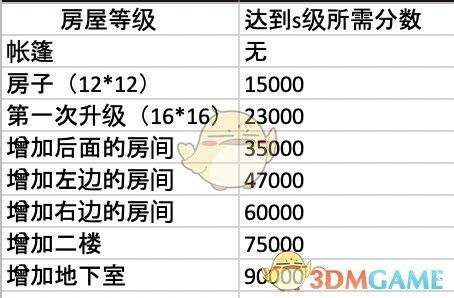 | 房屋等级 | 达到s级所需分数 |
|---|---|
| 帐篷 | 无 |
| 房子（12*12） | 15000 |
| 第一次升级（16*16） | 23000 |
| 增加后面的房间 | 35000 |
| 增加左边的房间 | 47000 |
| 增加右边的房间 | 60000 |
| 增加二楼 | 75000 |
| 增加地下室 | 90000 |

3DMGAME